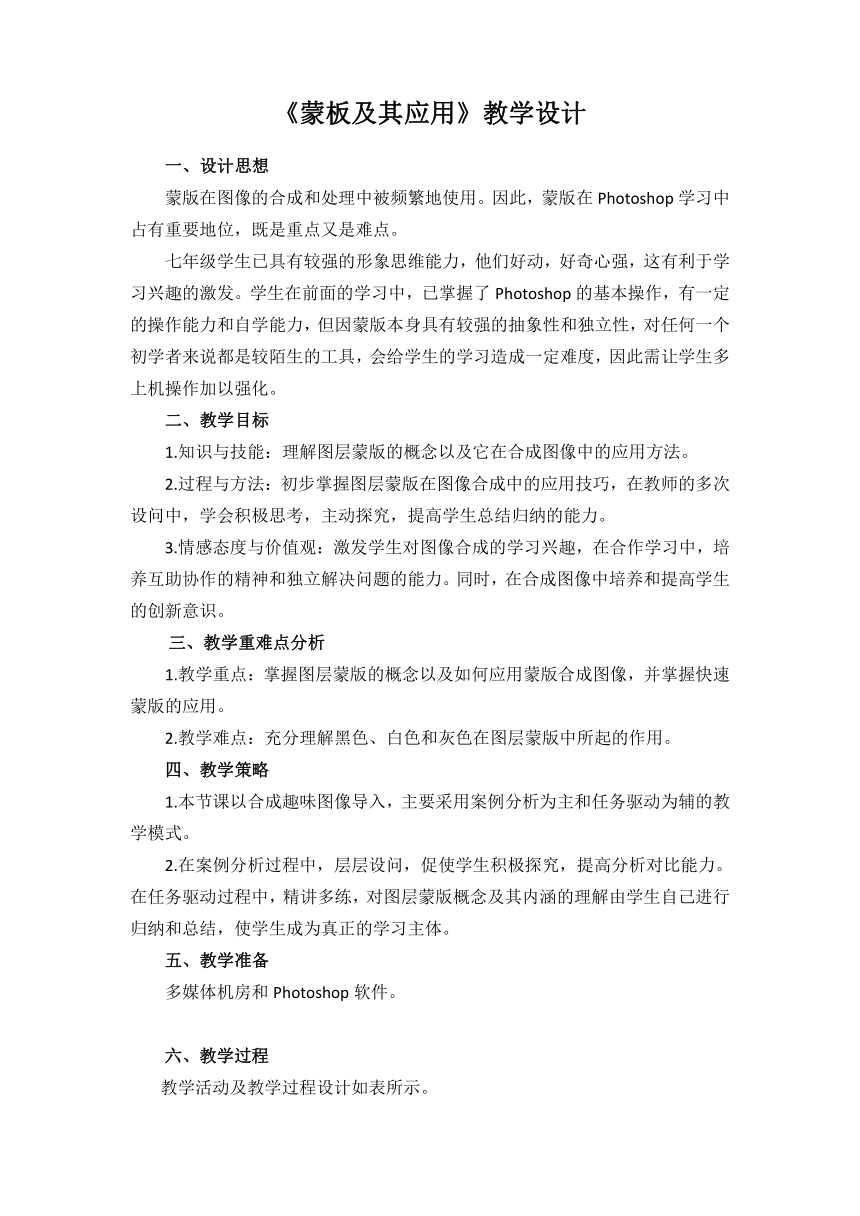 《蒙板及其应用》教学设计

一、设计思想

蒙版在图像的合成和处理中被频繁地使用。因此，蒙版在 Photoshop 学习中占有重要地位，既是重点又是难点。

七年级学生已具有较强的形象思维能力，他们好动，好奇心强，这有利于学习兴趣的激发。学生在前面的学习中，已掌握了 Photoshop 的基本操作，有一定的操作能力和自学能力，但因蒙版本身具有较强的抽象性和独立性，对任何一个初学者来说都是较陌生的工具，会给学生的学习造成一定难度，因此需让学生多上机操作加以强化。

二、教学目标

1.知识与技能：理解图层蒙版的概念以及它在合成图像中的应用方法。

2.过程与方法：初步掌握图层蒙版在图像合成中的应用技巧，在教师的多次设问中，学会积极思考，主动探究，提高学生总结归纳的能力。

3.情感态度与价值观：激发学生对图像合成的学习兴趣，在合作学习中，培养互助协作的精神和独立解决问题的能力。同时，在合成图像中培养和提高学生的创新意识。

三、教学重难点分析

1.教学重点：掌握图层蒙版的概念以及如何应用蒙版合成图像，并掌握快速蒙版的应用。

2.教学难点：充分理解黑色、白色和灰色在图层蒙版中所起的作用。

四、教学策略

1.本节课以合成趣味图像导入，主要采用案例分析为主和任务驱动为辅的教学模式。

2.在案例分析过程中，层层设问，促使学生积极探究，提高分析对比能力。在任务驱动过程中，精讲多练，对图层蒙版概念及其内涵的理解由学生自己进行归纳和总结，使学生成为真正的学习主体。

五、教学准备

多媒体机房和 Photoshop 软件。

六、教学过程

教学活动及教学过程设计如表所示。